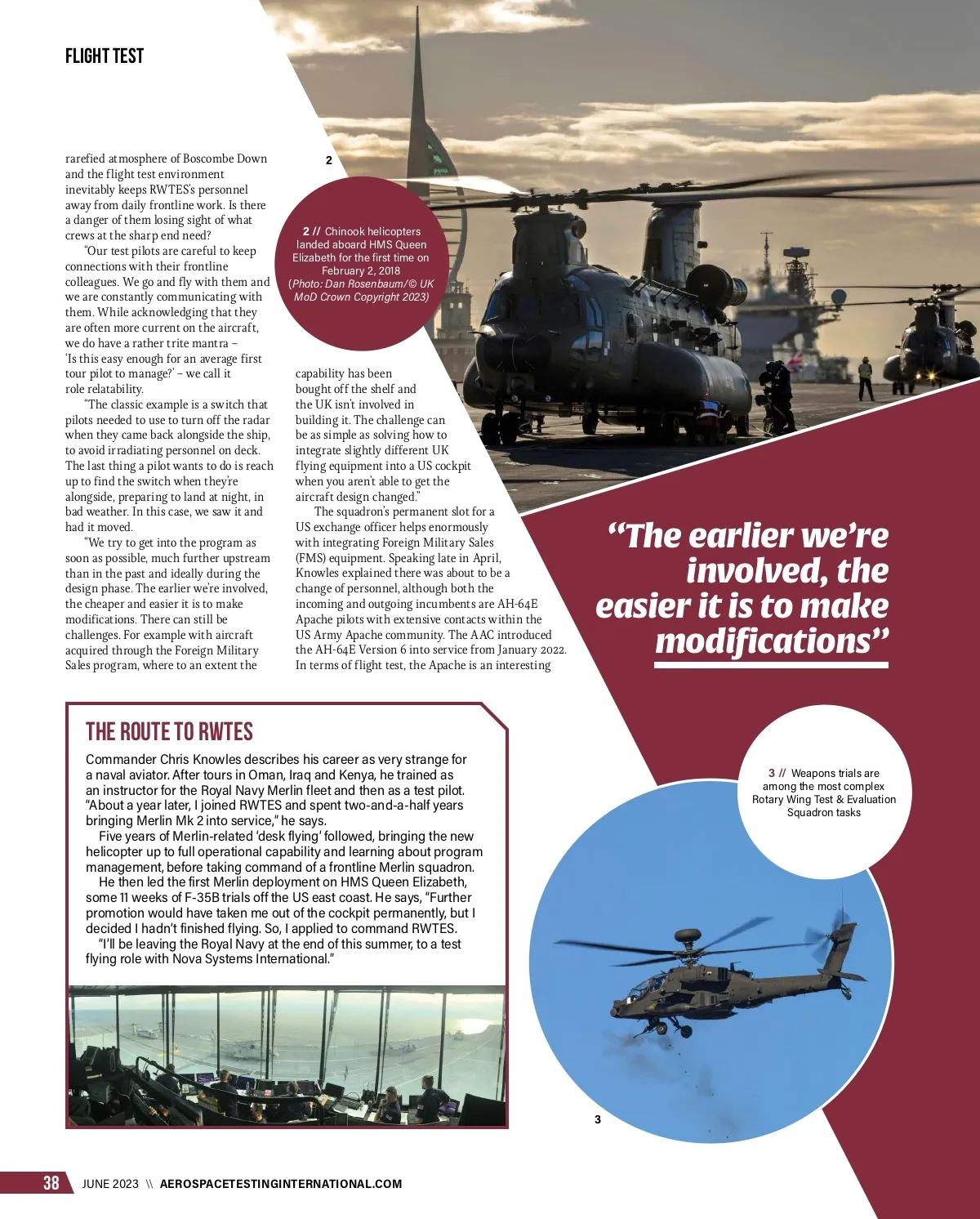 FLIGHT TEST

rarefied atmosphere of Boscombe Down and the flight test environment inevitably keeps RWTES's personnel away from daily frontline work. Is there a danger of them losing sight of what crews at the sharp end need?

"Our test pilots are careful to keep connections with their frontline colleagues. We go and fly with them and we are constantly communicating with them. While acknowledging that they are often more current on the aircraft, we do have a rather trite mantra – 'Is this easy enough for an average first tour pilot to manage?' – we call it role relatability.

"The classic example is a switch that pilots needed to use to turn off the radar when they came back alongside the ship, to avoid irradiating personnel on deck. The last thing a pilot wants to do is reach up to find the switch when they're alongside, preparing to land at night, in bad weather. In this case, we saw it and had it moved.

"We try to get into the program as soon as possible, much further upstream than in the past and ideally during the design phase. The earlier we're involved, the cheaper and easier it is to make modifications. There can still be challenges. For example with aircraft acquired through the Foreign Military Sales program, where to an extent the capability has been bought off the shelf and the UK isn't involved in building it. The challenge can be as simple as solving how to integrate slightly different UK flying equipment into a US cockpit when you aren't able to get the aircraft design changed."

The squadron's permanent slot for a US exchange officer helps enormously with integrating Foreign Military Sales (FMS) equipment. Speaking late in April, Knowles explained there was about to be a change of personnel, although both the incoming and outgoing incumbents are AH-64E Apache pilots with extensive contacts within the US Army Apache community. The AAC introduced the AH-64E Version 6 into service from January 2022. In terms of flight test, the Apache is an interesting

2

2 // Chinook helicopters landed aboard HMS Queen Elizabeth for the first time on February 2, 2018 (Photo: Dan Rosenbaum/© UK MoD Crown Copyright 2023)

"The earlier we're involved, the easier it is to make modifications"

THE ROUTE TO RWTES

Commander Chris Knowles describes his career as very strange for a naval aviator. After tours in Oman, Iraq and Kenya, he trained as an instructor for the Royal Navy Merlin fleet and then as a test pilot. "About a year later, I joined RWTES and spent two-and-a-half years bringing Merlin Mk 2 into service," he says.

Five years of Merlin-related 'desk flying' followed, bringing the new helicopter up to full operational capability and learning about program management, before taking command of a frontline Merlin squadron.

He then led the first Merlin deployment on HMS Queen Elizabeth, some 11 weeks of F-35B trials off the US east coast. He says, "Further promotion would have taken me out of the cockpit permanently, but I decided I hadn't finished flying. So, I applied to command RWTES.

"I'll be leaving the Royal Navy at the end of this summer, to a test flying role with Nova Systems International."

3 // Weapons trials are among the most complex Rotary Wing Test & Evaluation Squadron tasks

3

38 JUNE 2023 \\ AEROSPACETESTINGINTERNATIONAL.COM